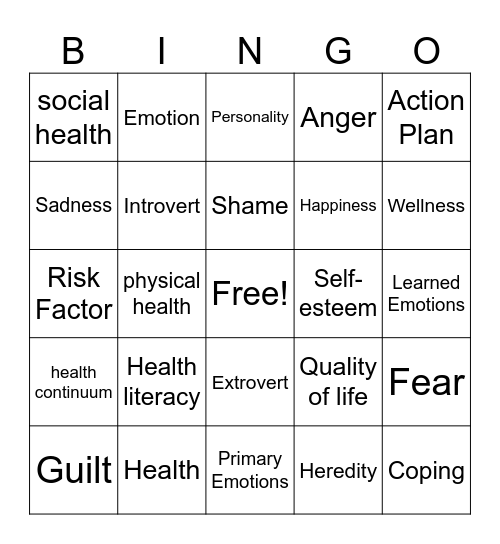 | B | I | N | G | O |
|---|---|---|---|---|
| social health | Emotion | Personality | Anger | Action Plan |
| Sadness | Introvert | Shame | Happiness | Wellness |
| Risk Factor | physical health | Free! | Self-esteem | Learned Emotions |
| health continuum | Health literacy | Extrovert | Quality of life | Fear |
| Guilt | Health | Primary Emotions | Heredity | Coping |